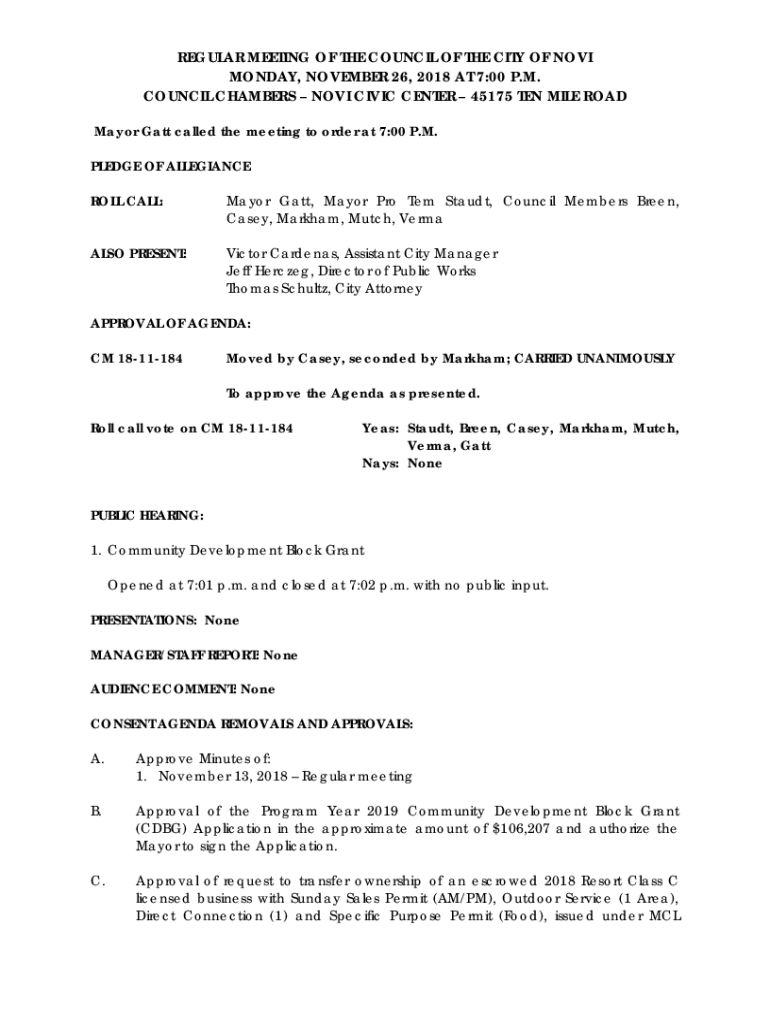 REGULAR MEETING OF THE COUNCIL OF THE CITY OF NOVI
MONDAY, NOVEMBER 26, 2018 AT 7:00 P.M.
COUNCIL CHAMBERS – NOVI CIVIC CENTER – 45175 TEN MILE ROAD

Mayor Gatt called the meeting to order at 7:00 P.M.

PLEDGE OF ALLEGIANCE

ROLL CALL: Mayor Gatt, Mayor Pro Tem Staudt, Council Members Breen, Casey, Markham, Mutch, Verma

ALSO PRESENT: Victor Cardenas, Assistant City Manager
Jeff Herczeg, Director of Public Works
Thomas Schultz, City Attorney

APPROVAL OF AGENDA:

CM 18-11-184 Moved by Casey, seconded by Markham; CARRIED UNANIMOUSLY

To approve the Agenda as presented.

Roll call vote on CM 18-11-184 Yeas: Staudt, Breen, Casey, Markham, Mutch, Verma, Gatt
Nays: None

PUBLIC HEARING:

1. Community Development Block Grant

Opened at 7:01 p.m. and closed at 7:02 p.m. with no public input.

PRESENTATIONS: None

MANAGER/STAFF REPORT: None

AUDIENCE COMMENT: None

CONSENT AGENDA REMOVALS AND APPROVALS:

A. Approve Minutes of:
1. November 13, 2018 – Regular meeting

B. Approval of the Program Year 2019 Community Development Block Grant (CDBG) Application in the approximate amount of $106,207 and authorize the Mayor to sign the Application.

C. Approval of request to transfer ownership of an escrowed 2018 Resort Class C licensed business with Sunday Sales Permit (AM/PM), Outdoor Service (1 Area), Direct Connection (1) and Specific Purpose Permit (Food), issued under MCL